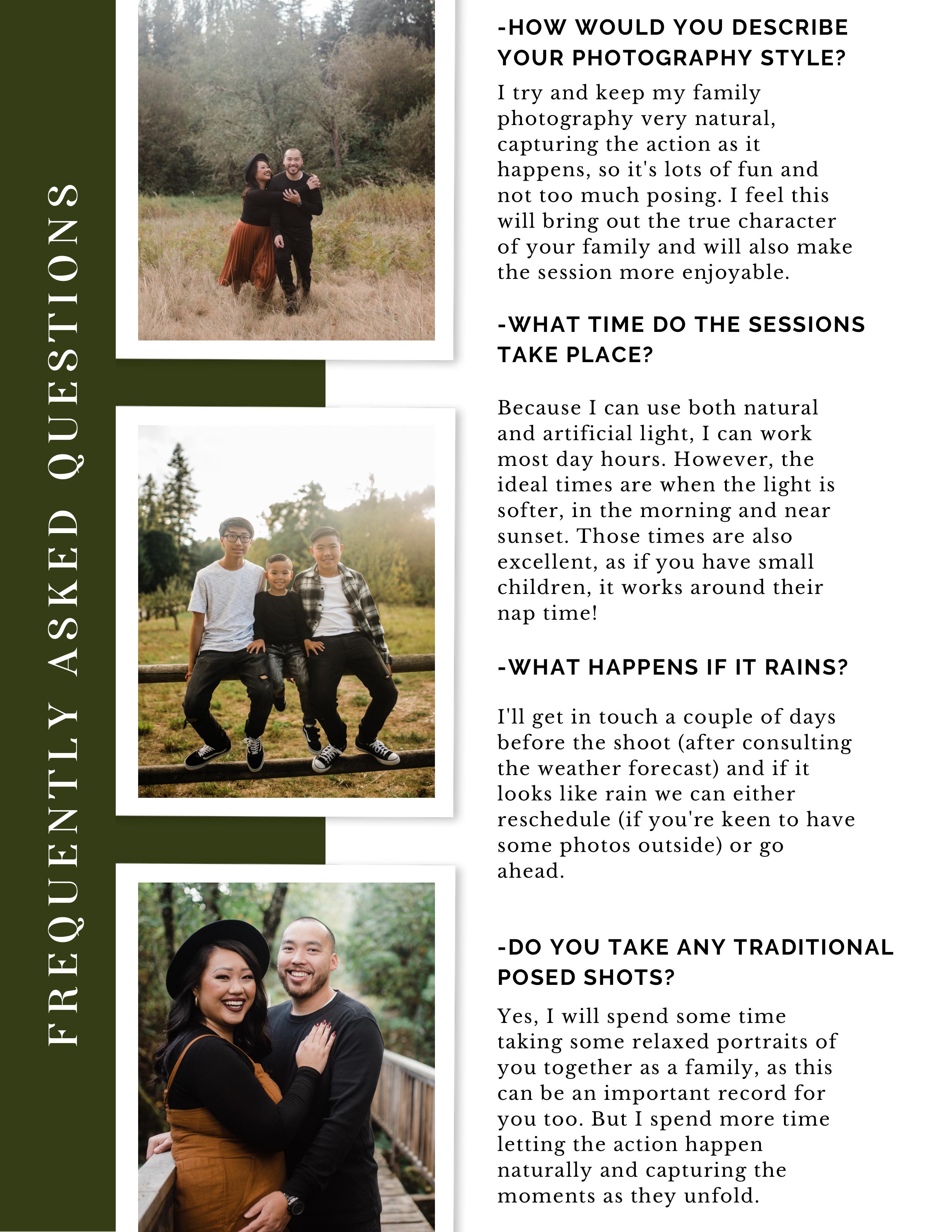 FREQUENTLY ASKED QUESTIONS

-HOW WOULD YOU DESCRIBE YOUR PHOTOGRAPHY STYLE?

I try and keep my family photography very natural, capturing the action as it happens, so it's lots of fun and not too much posing. I feel this will bring out the true character of your family and will also make the session more enjoyable.

-WHAT TIME DO THE SESSIONS TAKE PLACE?

Because I can use both natural and artificial light, I can work most day hours. However, the ideal times are when the light is softer, in the morning and near sunset. Those times are also excellent, as if you have small children, it works around their nap time!

-WHAT HAPPENS IF IT RAINS?

I'll get in touch a couple of days before the shoot (after consulting the weather forecast) and if it looks like rain we can either reschedule (if you're keen to have some photos outside) or go ahead.

-DO YOU TAKE ANY TRADITIONAL POSED SHOTS?

Yes, I will spend some time taking some relaxed portraits of you together as a family, as this can be an important record for you too. But I spend more time letting the action happen naturally and capturing the moments as they unfold.